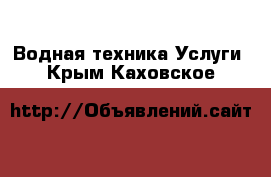 Водная техника Услуги Крым Каховское

http://Объявлений.сайт